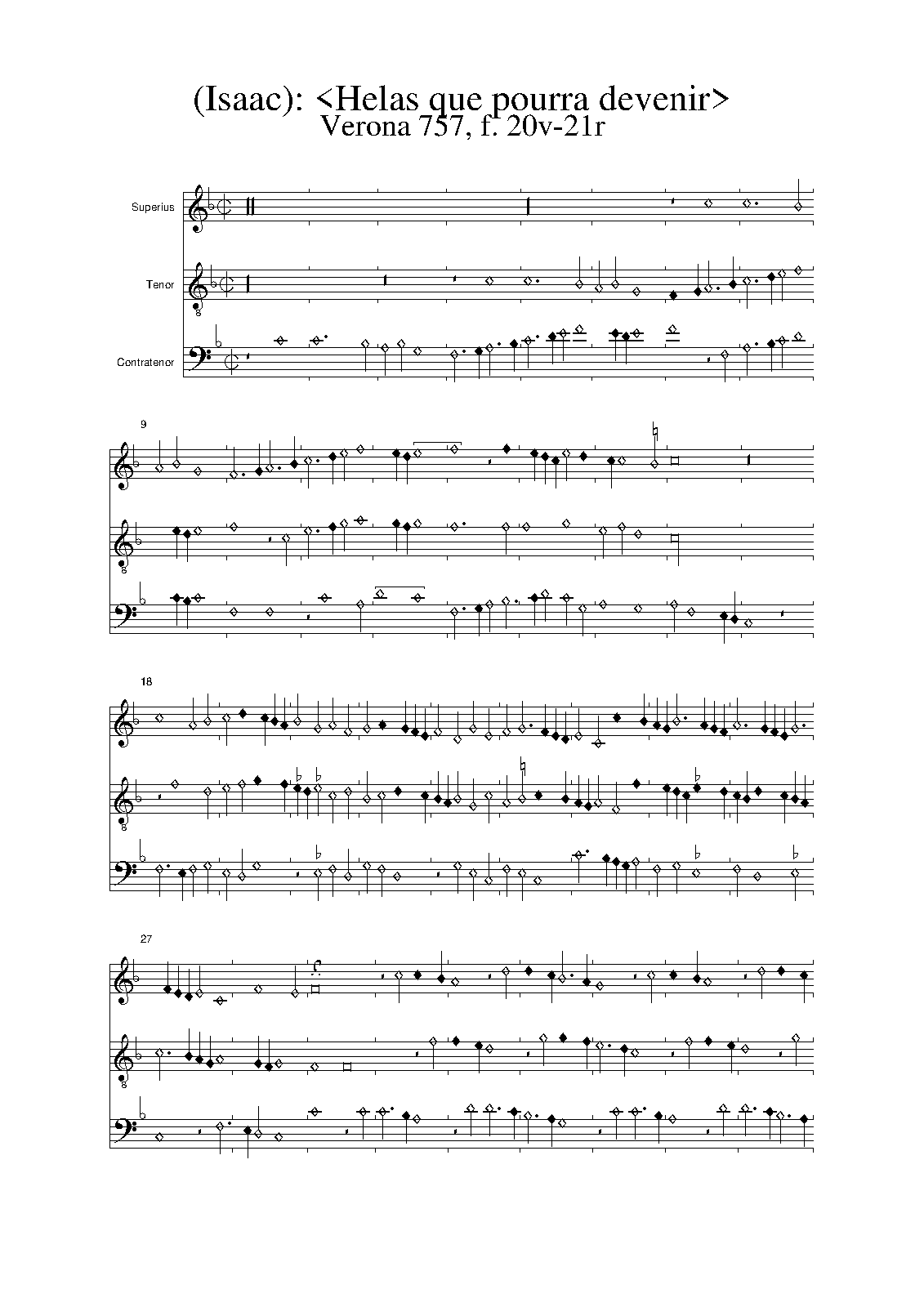 (Isaac): <Helas que pourra devenir>
Verona 757, f. 20v-21r

Superius

Tenor

Contratenor

9

18

27